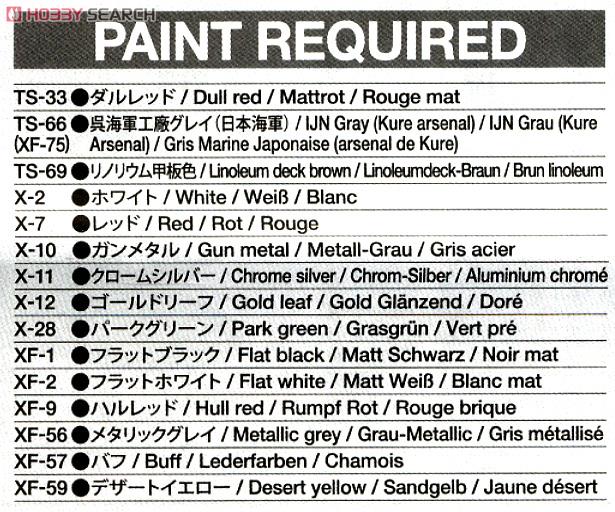 HOBBY SEARCH

PAINT REQUIRED

TS-33 ●ダルレッド / Dull red / Mattrot / Rouge mat
TS-66 (XF-75) ●呉海軍工廠グレイ(日本海軍) / IJN Gray (Kure arsenal) / IJN Grau (Kure Arsenal) / Gris Marine Japonaise (arsenal de Kure)
TS-69 ●リノリウム甲板色 / Linoleum deck brown / Linoleumdeck-Braun / Brun linoleum
X-2 ●ホワイト / White / Weiß / Blanc
X-7 ●レッド / Red / Rot / Rouge
X-10 ●ガンメタル / Gun metal / Metall-Grau / Gris acier
X-11 ●クロームシルバー / Chrome silver / Chrom-Silber / Aluminium chromé
X-12 ●ゴールドリーフ / Gold leaf / Gold Glänzend / Doré
X-28 ●パークグリーン / Park green / Grasgrün / Vert pré
XF-1 ●フラットブラック / Flat black / Matt Schwarz / Noir mat
XF-2 ●フラットホワイト / Flat white / Matt Weiß / Blanc mat
XF-9 ●ハルレッド / Hull red / Rumpf Rot / Rouge brique
XF-56 ●メタリックグレイ / Metallic grey / Grau-Metallic / Gris métallisé
XF-57 ●バフ / Buff / Lederfarben / Chamois
XF-59 ●デザートイエロー / Desert yellow / Sandgelb / Jaune désert